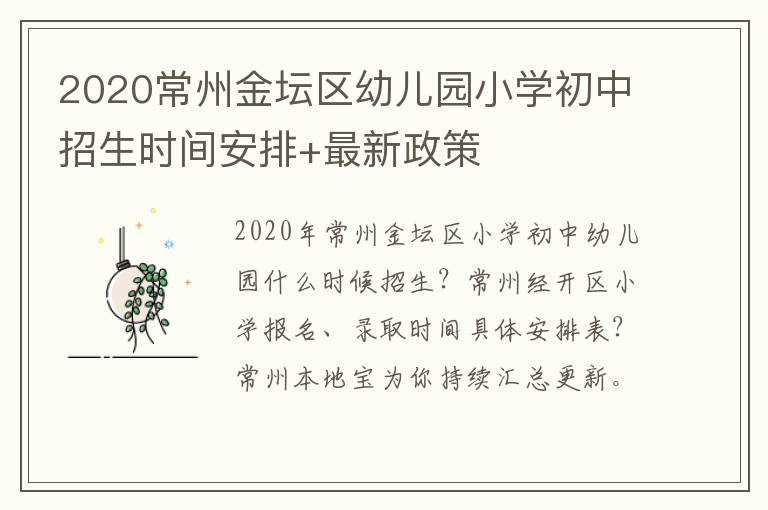 2020常州金坛区幼儿园小学初中招生时间安排+最新政策

2020年常州金坛区小学初中幼儿园什么时候招生？常州经开区小学报名、录取时间具体安排表？常州本地宝为你持续汇总更新。